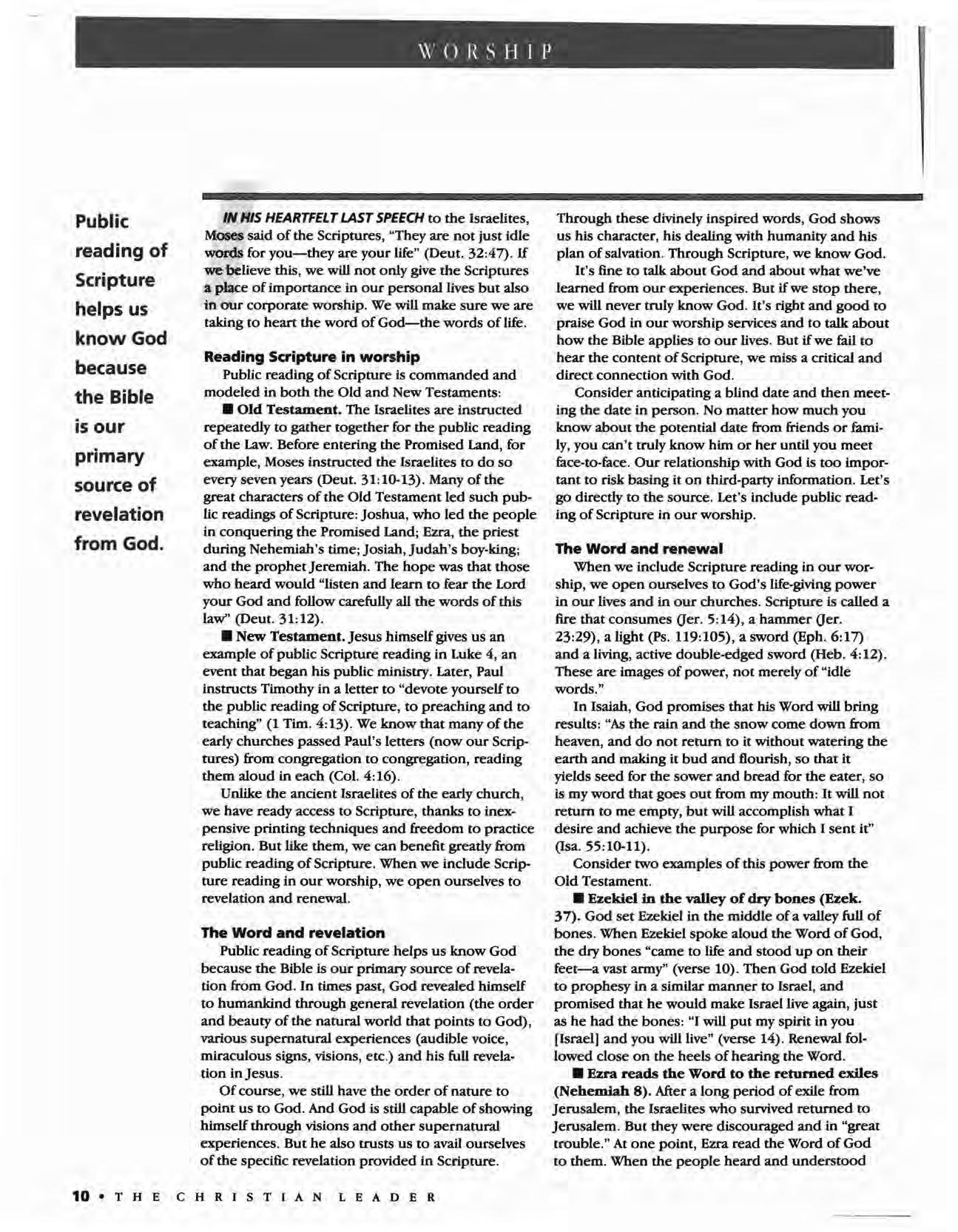 WORSHIP

Public reading of Scripture helps us know God because the Bible is our primary source of revelation from God.

IN HIS HEARTFELT LAST SPEECH to the Israelites, Moses said of the Scriptures, "They are not just idle words for you—they are your life" (Deut. 32:47). If we believe this, we will not only give the Scriptures a place of importance in our personal lives but also in our corporate worship. We will make sure we are taking to heart the word of God—the words of life.

Reading Scripture in worship

Public reading of Scripture is commanded and modeled in both the Old and New Testaments:

■ Old Testament. The Israelites are instructed repeatedly to gather together for the public reading of the Law. Before entering the Promised Land, for example, Moses instructed the Israelites to do so every seven years (Deut. 31:10-13). Many of the great characters of the Old Testament led such public readings of Scripture: Joshua, who led the people in conquering the Promised Land; Ezra, the priest during Nehemiah's time; Josiah, Judah's boy-king; and the prophet Jeremiah. The hope was that those who heard would "listen and learn to fear the Lord your God and follow carefully all the words of this law" (Deut. 31:12).

■ New Testament. Jesus himself gives us an example of public Scripture reading in Luke 4, an event that began his public ministry. Later, Paul instructs Timothy in a letter to "devote yourself to the public reading of Scripture, to preaching and to teaching" (1 Tim. 4:13). We know that many of the early churches passed Paul's letters (now our Scriptures) from congregation to congregation, reading them aloud in each (Col. 4:16).

Unlike the ancient Israelites of the early church, we have ready access to Scripture, thanks to inexpensive printing techniques and freedom to practice religion. But like them, we can benefit greatly from public reading of Scripture. When we include Scripture reading in our worship, we open ourselves to revelation and renewal.

The Word and revelation

Public reading of Scripture helps us know God because the Bible is our primary source of revelation from God. In times past, God revealed himself to humankind through general revelation (the order and beauty of the natural world that points to God), various supernatural experiences (audible voice, miraculous signs, visions, etc.) and his full revelation in Jesus.

Of course, we still have the order of nature to point us to God. And God is still capable of showing himself through visions and other supernatural experiences. But he also trusts us to avail ourselves of the specific revelation provided in Scripture.

Through these divinely inspired words, God shows us his character, his dealing with humanity and his plan of salvation. Through Scripture, we know God.

It's fine to talk about God and about what we've learned from our experiences. But if we stop there, we will never truly know God. It's right and good to praise God in our worship services and to talk about how the Bible applies to our lives. But if we fail to hear the content of Scripture, we miss a critical and direct connection with God.

Consider anticipating a blind date and then meeting the date in person. No matter how much you know about the potential date from friends or family, you can't truly know him or her until you meet face-to-face. Our relationship with God is too important to risk basing it on third-party information. Let's go directly to the source. Let's include public reading of Scripture in our worship.

The Word and renewal

When we include Scripture reading in our worship, we open ourselves to God's life-giving power in our lives and in our churches. Scripture is called a fire that consumes (Jer. 5:14), a hammer (Jer. 23:29), a light (Ps. 119:105), a sword (Eph. 6:17) and a living, active double-edged sword (Heb. 4:12). These are images of power, not merely of "idle words."

In Isaiah, God promises that his Word will bring results: "As the rain and the snow come down from heaven, and do not return to it without watering the earth and making it bud and flourish, so that it yields seed for the sower and bread for the eater, so is my word that goes out from my mouth: It will not return to me empty, but will accomplish what I desire and achieve the purpose for which I sent it" (Isa. 55:10-11).

Consider two examples of this power from the Old Testament.

■ Ezekiel in the valley of dry bones (Ezek. 37). God set Ezekiel in the middle of a valley full of bones. When Ezekiel spoke aloud the Word of God, the dry bones "came to life and stood up on their feet—a vast army" (verse 10). Then God told Ezekiel to prophesy in a similar manner to Israel, and promised that he would make Israel live again, just as he had the bones: "I will put my spirit in you [Israel] and you will live" (verse 14). Renewal followed close on the heels of hearing the Word.

■ Ezra reads the Word to the returned exiles (Nehemiah 8). After a long period of exile from Jerusalem, the Israelites who survived returned to Jerusalem. But they were discouraged and in "great trouble." At one point, Ezra read the Word of God to them. When the people heard and understood

10 • THE CHRISTIAN LEADER